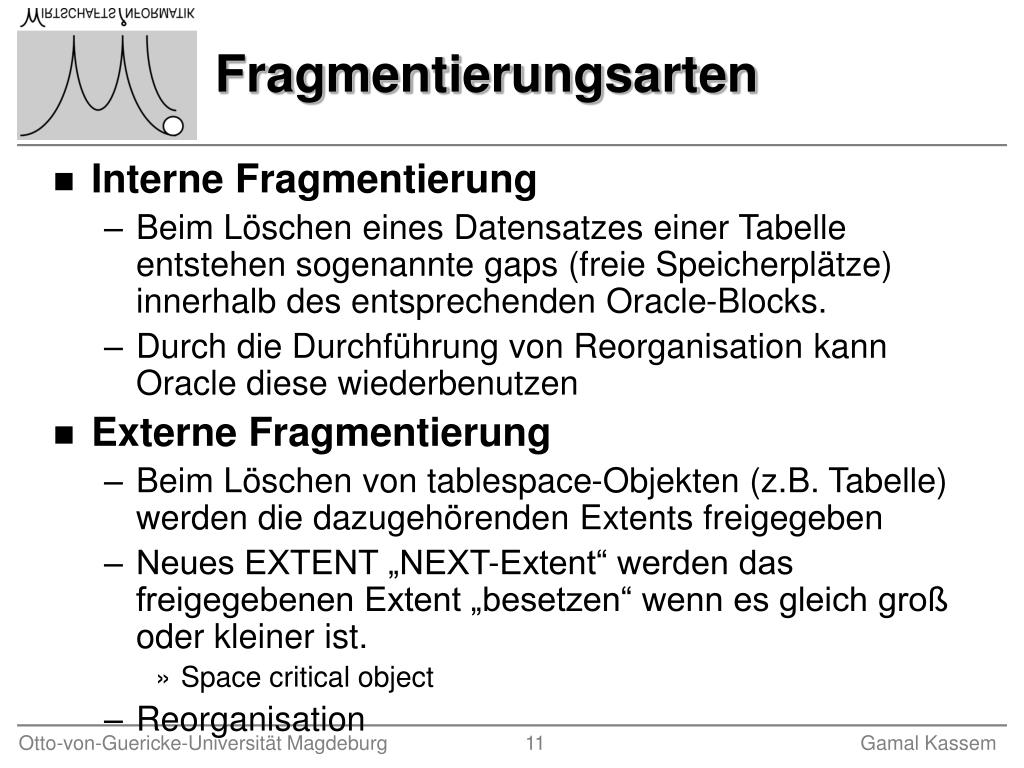 WIRTSCHAFTSINFORMATIK

Fragmentierungsarten

■ Interne Fragmentierung
– Beim Löschen eines Datensatzes einer Tabelle entstehen sogenannte gaps (freie Speicherplätze) innerhalb des entsprechenden Oracle-Blocks.
– Durch die Durchführung von Reorganisation kann Oracle diese wiederbenutzen

■ Externe Fragmentierung
– Beim Löschen von tablespace-Objekten (z.B. Tabelle) werden die dazugehörenden Extents freigegeben
– Neues EXTENT „NEXT-Extent“ werden das freigegebenen Extent „besetzen“ wenn es gleich groß oder kleiner ist.
» Space critical object
– Reorganisation

Otto-von-Guericke-Universität Magdeburg 11 Gamal Kassem